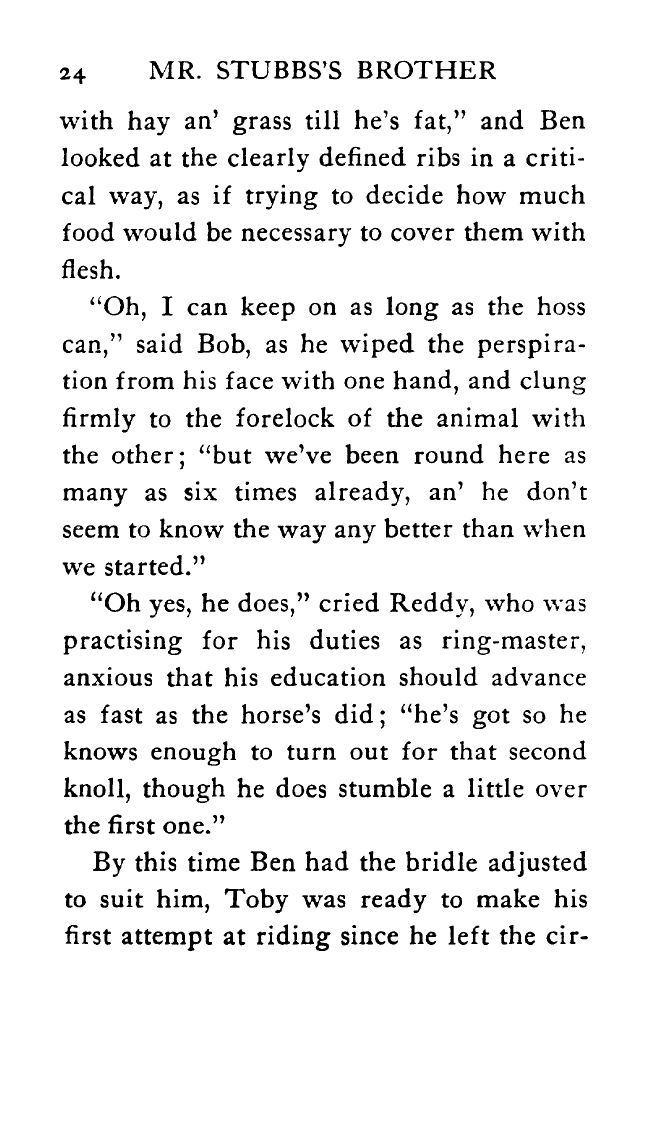 24 MR. STUBBS'S BROTHER

with hay an' grass till he's fat," and Ben looked at the clearly defined ribs in a critical way, as if trying to decide how much food would be necessary to cover them with flesh.

"Oh, I can keep on as long as the hoss can," said Bob, as he wiped the perspiration from his face with one hand, and clung firmly to the forelock of the animal with the other; "but we've been round here as many as six times already, an' he don't seem to know the way any better than when we started."

"Oh yes, he does," cried Reddy, who was practising for his duties as ring-master, anxious that his education should advance as fast as the horse's did; "he's got so he knows enough to turn out for that second knoll, though he does stumble a little over the first one."

By this time Ben had the bridle adjusted to suit him, Toby was ready to make his first attempt at riding since he left the cir-